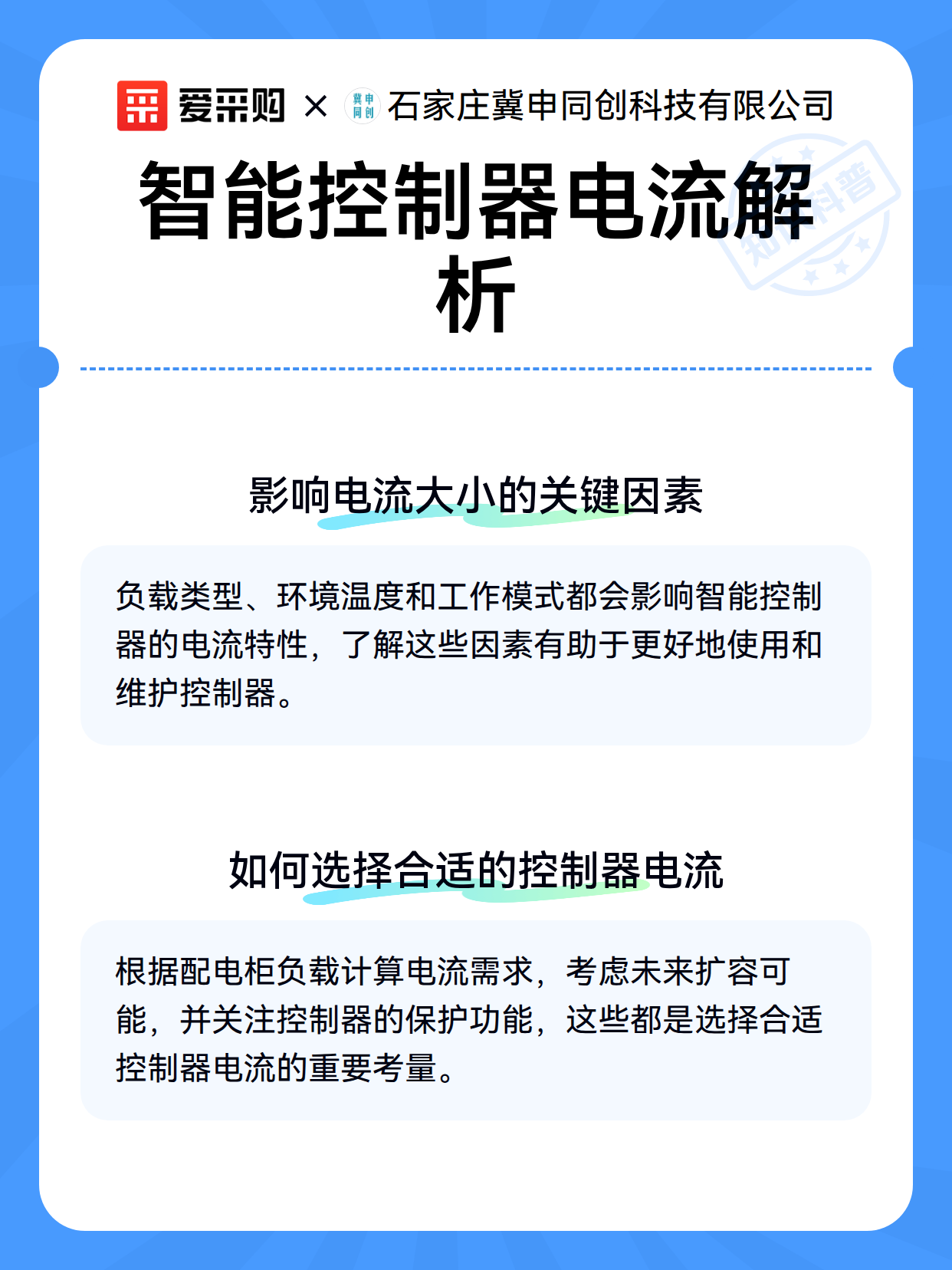 爱采购 × 冀申同创 石家庄冀申同创科技有限公司

智能控制器电流解析

知识科普

影响电流大小的关键因素

负载类型、环境温度和工作模式都会影响智能控制器的电流特性，了解这些因素有助于更好地使用和维护控制器。

如何选择合适的控制器电流

根据配电柜负载计算电流需求，考虑未来扩容可能，并关注控制器的保护功能，这些都是选择合适控制器电流的重要考量。